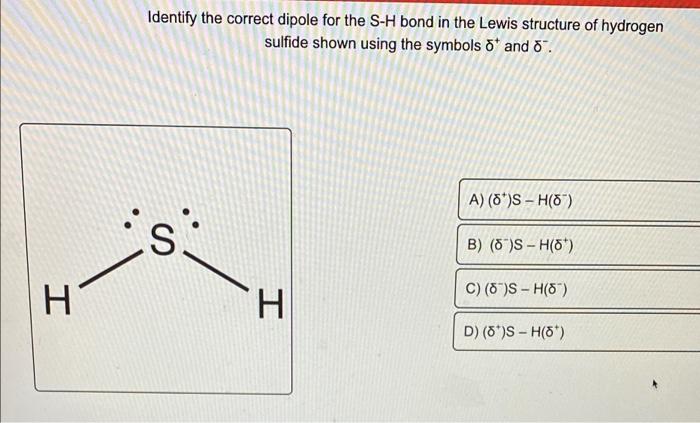 Identify the correct dipole for the S-H bond in the Lewis structure of hydrogen sulfide shown using the symbols $\delta^+$ and $\delta^-$.

S

H H

A) $(\delta^+)S - H(\delta^-)$

B) $(\delta^-)S - H(\delta^+)$

C) $(\delta^-)S - H(\delta^-)$

D) $(\delta^+)S - H(\delta^+)$